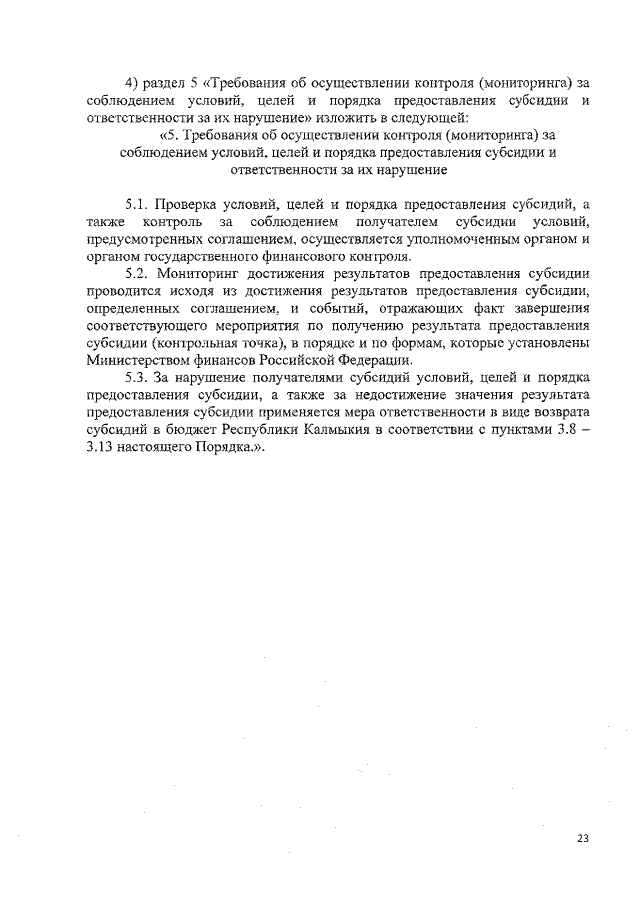 4) раздел 5 «Требования об осуществлении контроля (мониторинга) за соблюдением условий, целей и порядка предоставления субсидии и ответственности за их нарушение» изложить в следующей:

«5. Требования об осуществлении контроля (мониторинга) за соблюдением условий, целей и порядка предоставления субсидии и ответственности за их нарушение

5.1. Проверка условий, целей и порядка предоставления субсидий, а также контроль за соблюдением получателем субсидии условий, предусмотренных соглашением, осуществляется уполномоченным органом и органом государственного финансового контроля.

5.2. Мониторинг достижения результатов предоставления субсидии проводится исходя из достижения результатов предоставления субсидии, определенных соглашением, и событий, отражающих факт завершения соответствующего мероприятия по получению результата предоставления субсидии (контрольная точка), в порядке и по формам, которые установлены Министерством финансов Российской Федерации.

5.3. За нарушение получателями субсидий условий, целей и порядка предоставления субсидии, а также за недостижение значения результата предоставления субсидии применяется мера ответственности в виде возврата субсидий в бюджет Республики Калмыкия в соответствии с пунктами 3.8 – 3.13 настоящего Порядка.».

23